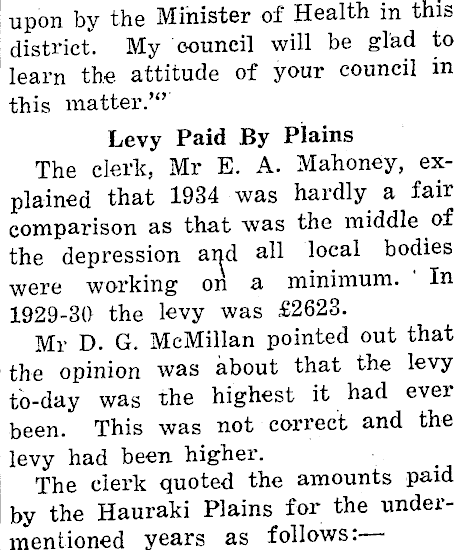 upon by the Minister of Health in this district. My council will be glad to learn the attitude of your council in this matter.'"

Levy Paid By Plains

The clerk, Mr E. A. Mahoney, explained that 1934 was hardly a fair comparison as that was the middle of the depression and all local bodies were working on a minimum. In 1929-30 the levy was £2623.

Mr D. G. McMillan pointed out that the opinion was about that the levy to-day was the highest it had ever been. This was not correct and the levy had been higher.

The clerk quoted the amounts paid by the Hauraki Plains for the undermentioned years as follows:—